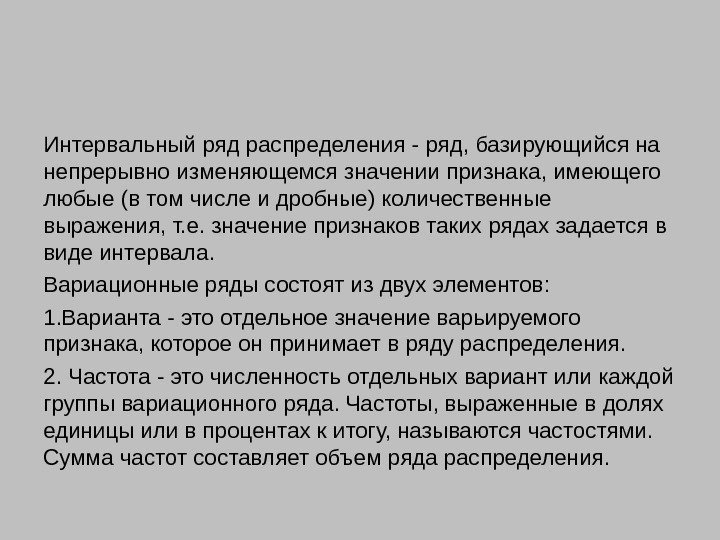 Интервальный ряд распределения - ряд, базирующийся на непрерывно изменяющемся значении признака, имеющего любые (в том числе и дробные) количественные выражения, т.е. значение признаков таких рядах задается в виде интервала.

Вариационные ряды состоят из двух элементов:

1.Варианта - это отдельное значение варьируемого признака, которое он принимает в ряду распределения.

2. Частота - это численность отдельных вариант или каждой группы вариационного ряда. Частоты, выраженные в долях единицы или в процентах к итогу, называются частостями. Сумма частот составляет объем ряда распределения.